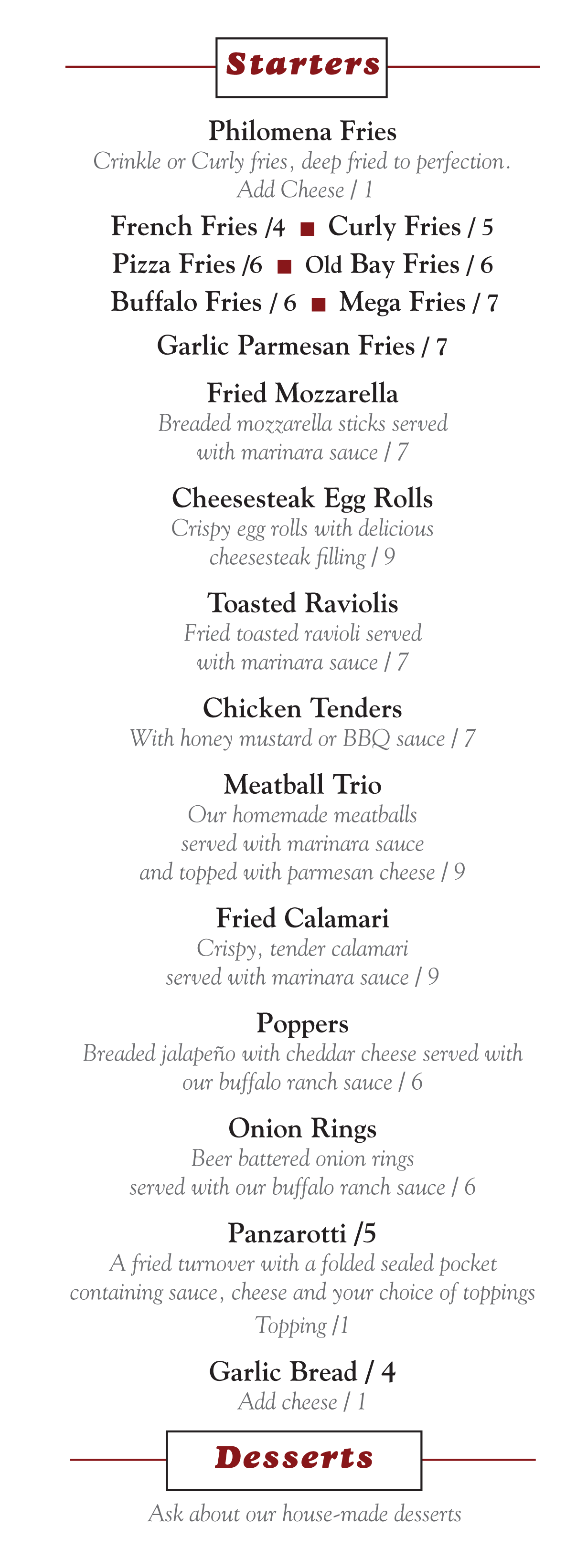 Starters

Philomena Fries
Crinkle or Curly fries, deep fried to perfection.
Add Cheese / 1

French Fries /4 ■ Curly Fries / 5
Pizza Fries /6 ■ Old Bay Fries / 6
Buffalo Fries / 6 ■ Mega Fries / 7
Garlic Parmesan Fries / 7

Fried Mozzarella
Breaded mozzarella sticks served with marinara sauce / 7

Cheesesteak Egg Rolls
Crispy egg rolls with delicious cheesesteak filling / 9

Toasted Raviolis
Fried toasted ravioli served with marinara sauce / 7

Chicken Tenders
With honey mustard or BBQ sauce / 7

Meatball Trio
Our homemade meatballs served with marinara sauce and topped with parmesan cheese / 9

Fried Calamari
Crispy, tender calamari served with marinara sauce / 9

Poppers
Breaded jalapeño with cheddar cheese served with our buffalo ranch sauce / 6

Onion Rings
Beer battered onion rings served with our buffalo ranch sauce / 6

Panzarotti /5
A fried turnover with a folded sealed pocket containing sauce, cheese and your choice of toppings
Topping /1

Garlic Bread / 4
Add cheese / 1

Desserts

Ask about our house-made desserts